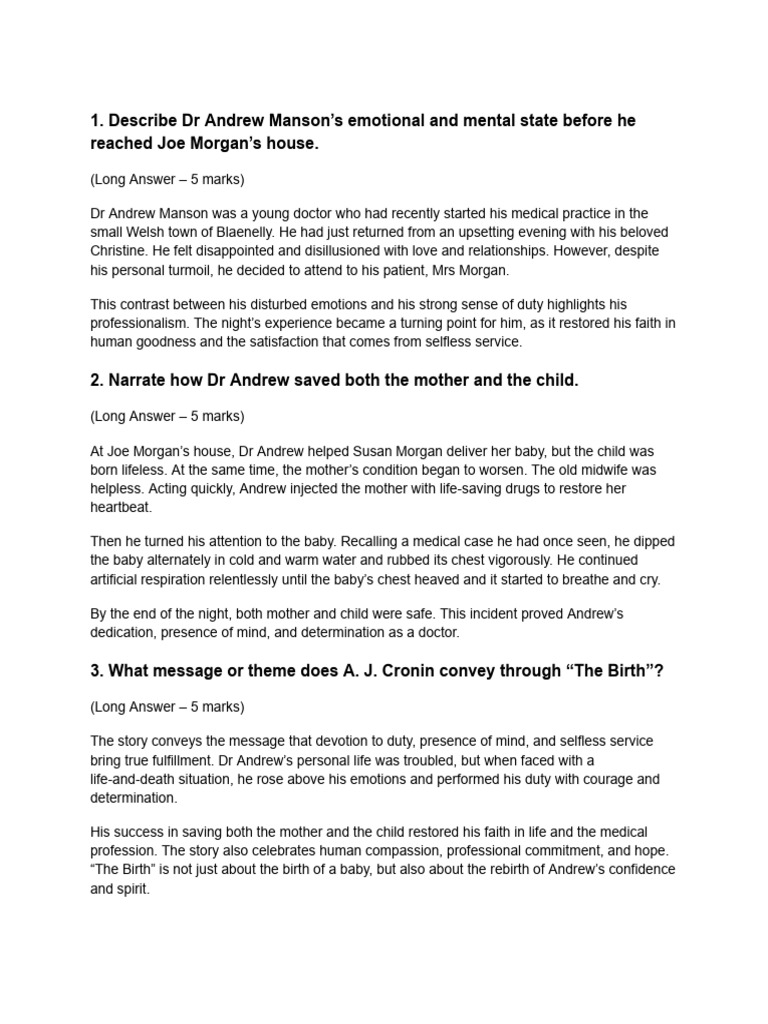 1. Describe Dr Andrew Manson's emotional and mental state before he reached Joe Morgan's house.

(Long Answer – 5 marks)

Dr Andrew Manson was a young doctor who had recently started his medical practice in the small Welsh town of Blaenelly. He had just returned from an upsetting evening with his beloved Christine. He felt disappointed and disillusioned with love and relationships. However, despite his personal turmoil, he decided to attend to his patient, Mrs Morgan.

This contrast between his disturbed emotions and his strong sense of duty highlights his professionalism. The night's experience became a turning point for him, as it restored his faith in human goodness and the satisfaction that comes from selfless service.

2. Narrate how Dr Andrew saved both the mother and the child.

(Long Answer – 5 marks)

At Joe Morgan's house, Dr Andrew helped Susan Morgan deliver her baby, but the child was born lifeless. At the same time, the mother's condition began to worsen. The old midwife was helpless. Acting quickly, Andrew injected the mother with life-saving drugs to restore her heartbeat.

Then he turned his attention to the baby. Recalling a medical case he had once seen, he dipped the baby alternately in cold and warm water and rubbed its chest vigorously. He continued artificial respiration relentlessly until the baby's chest heaved and it started to breathe and cry.

By the end of the night, both mother and child were safe. This incident proved Andrew's dedication, presence of mind, and determination as a doctor.

3. What message or theme does A. J. Cronin convey through "The Birth"?

(Long Answer – 5 marks)

The story conveys the message that devotion to duty, presence of mind, and selfless service bring true fulfillment. Dr Andrew's personal life was troubled, but when faced with a life-and-death situation, he rose above his emotions and performed his duty with courage and determination.

His success in saving both the mother and the child restored his faith in life and the medical profession. The story also celebrates human compassion, professional commitment, and hope. "The Birth" is not just about the birth of a baby, but also about the rebirth of Andrew's confidence and spirit.